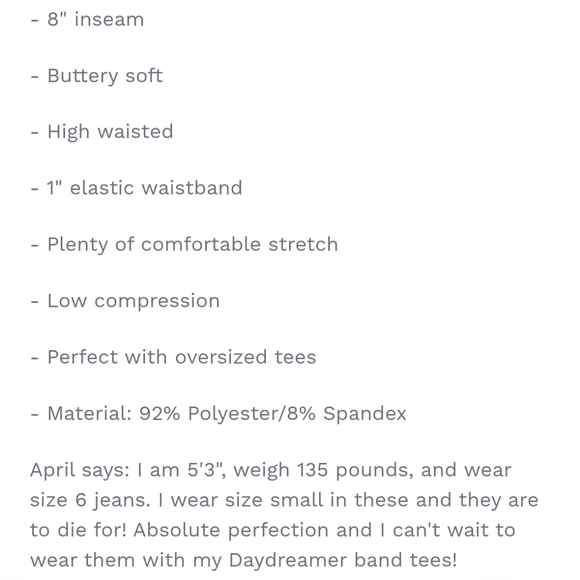 - 8" inseam

- Buttery soft

- High waisted

- 1" elastic waistband

- Plenty of comfortable stretch

- Low compression

- Perfect with oversized tees

- Material: 92% Polyester/8% Spandex

April says: I am 5'3", weigh 135 pounds, and wear size 6 jeans. I wear size small in these and they are to die for! Absolute perfection and I can't wait to wear them with my Daydreamer band tees!